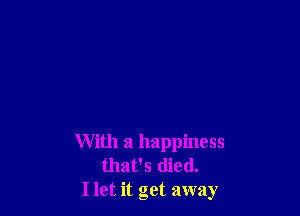 With a happiness that's died.
I let it get away